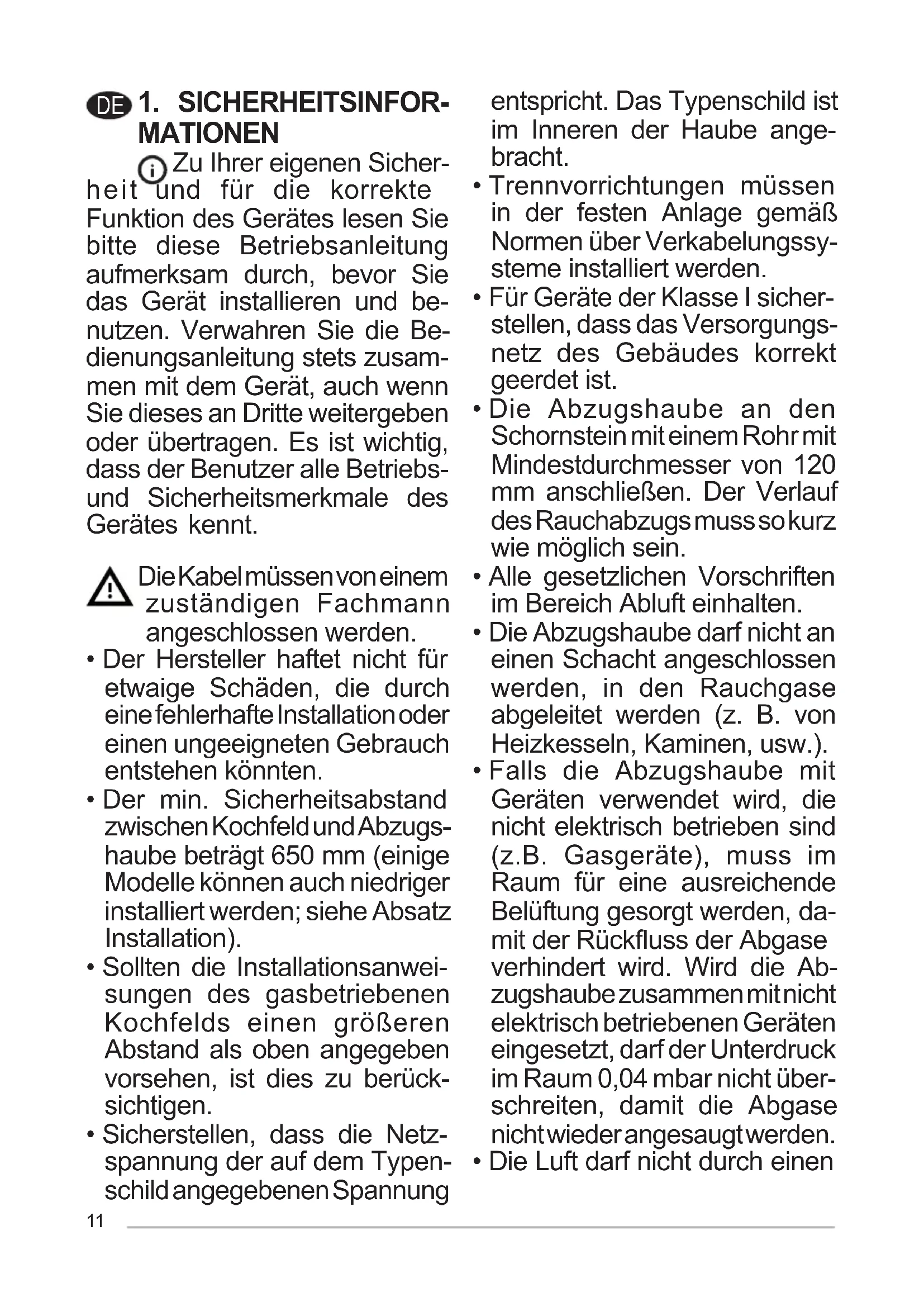 DE 1. SICHERHEITSINFORMATIONEN

Zu Ihrer eigenen Sicherheit und für die korrekte Funktion des Gerätes lesen Sie bitte diese Betriebsanleitung aufmerksam durch, bevor Sie das Gerät installieren und benutzen. Verwahren Sie die Bedienungsanleitung stets zusammen mit dem Gerät, auch wenn Sie dieses an Dritte weitergeben oder übertragen. Es ist wichtig, dass der Benutzer alle Betriebs- und Sicherheitsmerkmale des Gerätes kennt.

Die Kabel müssen von einem zuständigen Fachmann angeschlossen werden.
• Der Hersteller haftet nicht für etwaige Schäden, die durch eine fehlerhafte Installation oder einen ungeeigneten Gebrauch entstehen könnten.
• Der min. Sicherheitsabstand zwischen Kochfeld und Abzugshaube beträgt 650 mm (einige Modelle können auch niedriger installiert werden; siehe Absatz Installation).
• Sollten die Installationsanweisungen des gasbetriebenen Kochfelds einen größeren Abstand als oben angegeben vorsehen, ist dies zu berücksichtigen.
• Sicherstellen, dass die Netzspannung der auf dem Typenschild angegebenen Spannung entspricht. Das Typenschild ist im Inneren der Haube angebracht.
• Trennvorrichtungen müssen in der festen Anlage gemäß Normen über Verkabelungssysteme installiert werden.
• Für Geräte der Klasse I sicherstellen, dass das Versorgungsnetz des Gebäudes korrekt geerdet ist.
• Die Abzugshaube an den Schornstein mit einem Rohr mit Mindestdurchmesser von 120 mm anschließen. Der Verlauf des Rauchabzugs muss so kurz wie möglich sein.
• Alle gesetzlichen Vorschriften im Bereich Abluft einhalten.
• Die Abzugshaube darf nicht an einen Schacht angeschlossen werden, in den Rauchgase abgeleitet werden (z. B. von Heizkesseln, Kaminen, usw.).
• Falls die Abzugshaube mit Geräten verwendet wird, die nicht elektrisch betrieben sind (z.B. Gasgeräte), muss im Raum für eine ausreichende Belüftung gesorgt werden, damit der Rückfluss der Abgase verhindert wird. Wird die Abzugshaube zusammen mit nicht elektrisch betriebenen Geräten eingesetzt, darf der Unterdruck im Raum 0,04 mbar nicht überschreiten, damit die Abgase nicht wieder angesaugt werden.
• Die Luft darf nicht durch einen

11